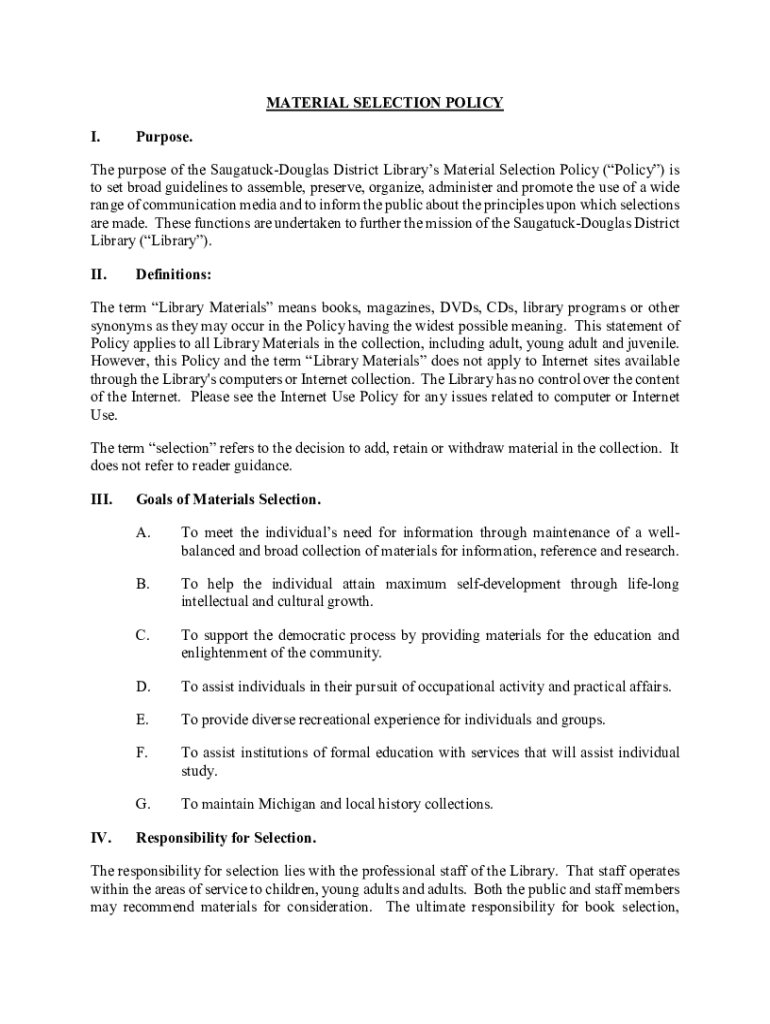 MATERIAL SELECTION POLICY

I. Purpose.

The purpose of the Saugatuck-Douglas District Library's Material Selection Policy ("Policy") is to set broad guidelines to assemble, preserve, organize, administer and promote the use of a wide range of communication media and to inform the public about the principles upon which selections are made. These functions are undertaken to further the mission of the Saugatuck-Douglas District Library ("Library").

II. Definitions:

The term "Library Materials" means books, magazines, DVDs, CDs, library programs or other synonyms as they may occur in the Policy having the widest possible meaning. This statement of Policy applies to all Library Materials in the collection, including adult, young adult and juvenile. However, this Policy and the term "Library Materials" does not apply to Internet sites available through the Library's computers or Internet collection. The Library has no control over the content of the Internet. Please see the Internet Use Policy for any issues related to computer or Internet Use.

The term "selection" refers to the decision to add, retain or withdraw material in the collection. It does not refer to reader guidance.

III. Goals of Materials Selection.

A. To meet the individual's need for information through maintenance of a well-balanced and broad collection of materials for information, reference and research.

B. To help the individual attain maximum self-development through life-long intellectual and cultural growth.

C. To support the democratic process by providing materials for the education and enlightenment of the community.

D. To assist individuals in their pursuit of occupational activity and practical affairs.

E. To provide diverse recreational experience for individuals and groups.

F. To assist institutions of formal education with services that will assist individual study.

G. To maintain Michigan and local history collections.

IV. Responsibility for Selection.

The responsibility for selection lies with the professional staff of the Library. That staff operates within the areas of service to children, young adults and adults. Both the public and staff members may recommend materials for consideration. The ultimate responsibility for book selection,